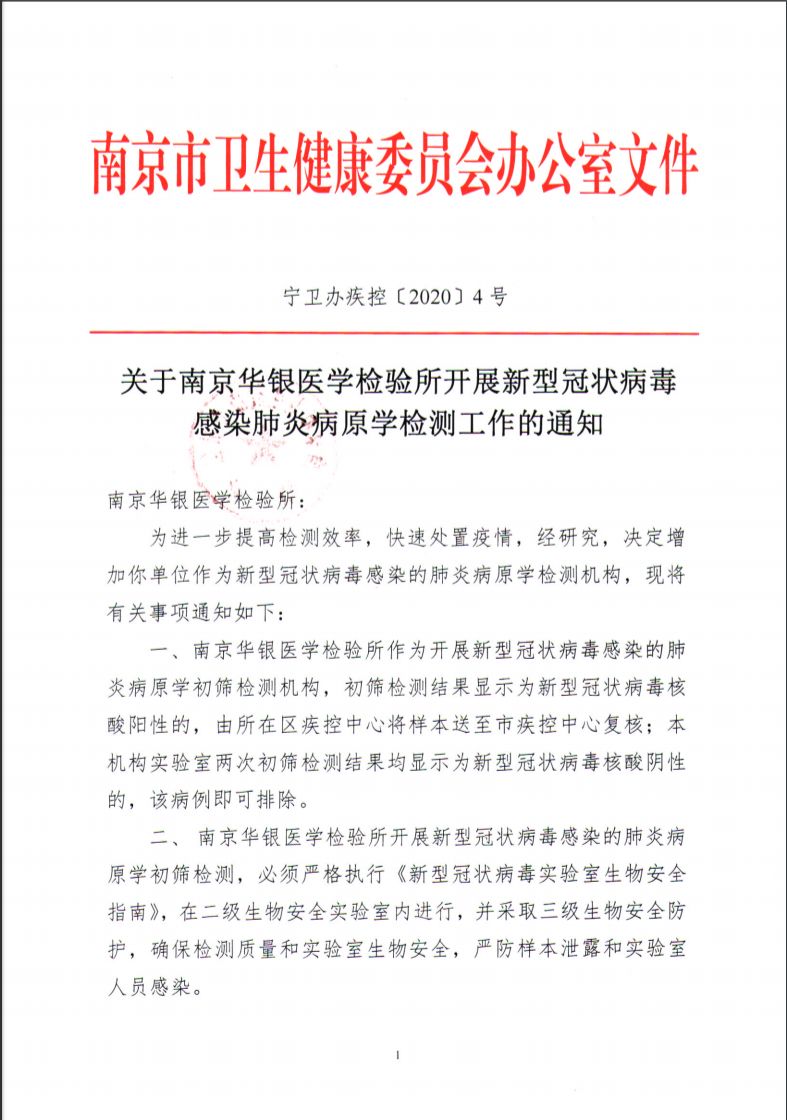 南京市卫生健康委员会办公室文件

宁卫办疾控〔2020〕4号

关于南京华银医学检验所开展新型冠状病毒感染肺炎病原学检测工作的通知

南京华银医学检验所：

为进一步提高检测效率，快速处置疫情，经研究，决定增加你单位作为新型冠状病毒感染的肺炎病原学检测机构，现将有关事项通知如下：

一、南京华银医学检验所作为开展新型冠状病毒感染的肺炎病原学初筛检测机构，初筛检测结果显示为新型冠状病毒核酸阳性的，由所在区疾控中心将样本送至市疾控中心复核；本机构实验室两次初筛检测结果均显示为新型冠状病毒核酸阴性的，该病例即可排除。

二、南京华银医学检验所开展新型冠状病毒感染的肺炎病原学初筛检测，必须严格执行《新型冠状病毒实验室生物安全指南》，在二级生物安全实验室内进行，并采取三级生物安全防护，确保检测质量和实验室生物安全，严防样本泄露和实验室人员感染。

1